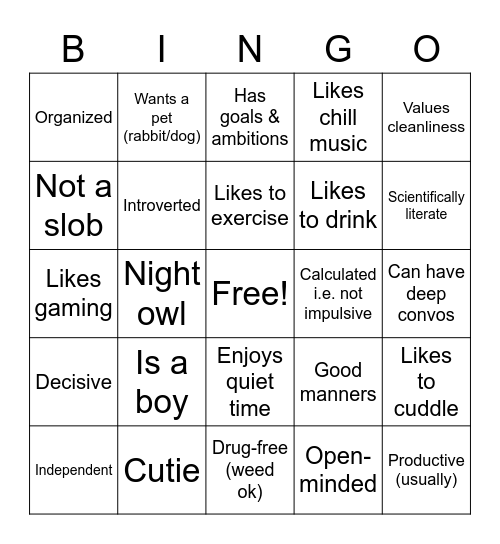 | B | I | N | G | O |
|---|---|---|---|---|
| Organized | Wants a pet (rabbit/dog) | Has goals & ambitions | Likes chill music | Values cleanliness |
| Not a slob | Introverted | Likes to exercise | Likes to drink | Scientifically literate |
| Likes gaming | Night owl | Free! | Calculated i.e. not impulsive | Can have deep convos |
| Decisive | Is a boy | Enjoys quiet time | Good manners | Likes to cuddle |
| Independent | Cutie | Drug-free (weed ok) | Open-minded | Productive (usually) |